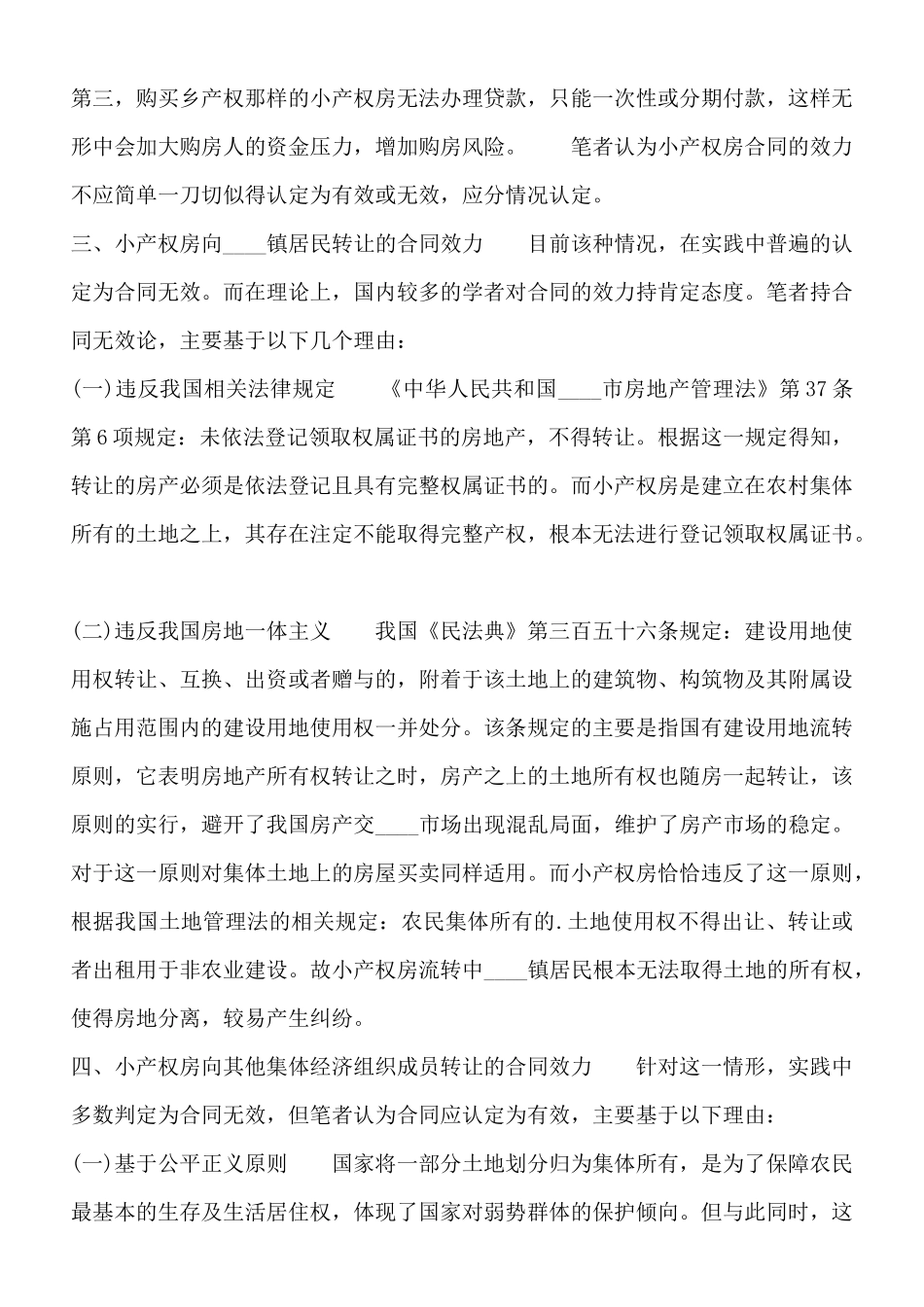 第三，购买乡产权那样的小产权房无法办理贷款，只能一次性或分期付款，这样无形中会加大购房人的资金压力，增加购房风险。　　笔者认为小产权房合同的效力不应简单一刀切似得认定为有效或无效，应分情况认定。

三、小产权房向____镇居民转让的合同效力　　目前该种情况，在实践中普遍的认定为合同无效。而在理论上，国内较多的学者对合同的效力持肯定态度。笔者持合同无效论，主要基于以下几个理由：

(一)违反我国相关法律规定　　《中华人民共和国____市房地产管理法》第37条第6项规定：未依法登记领取权属证书的房地产，不得转让。根据这一规定得知，转让的房产必须是依法登记且具有完整权属证书的。而小产权房是建立在农村集体所有的土地之上，其存在注定不能取得完整产权，根本无法进行登记领取权属证书。

(二)违反我国房地一体主义　　我国《民法典》第三百五十六条规定：建设用地使用权转让、互换、出资或者赠与的，附着于该土地上的建筑物、构筑物及其附属设施占用范围内的建设用地使用权一并处分。该条规定的主要是指国有建设用地流转原则，它表明房地产所有权转让之时，房产之上的土地所有权也随房一起转让，该原则的实行，避开了我国房产交____市场出现混乱局面，维护了房产市场的稳定。对于这一原则对集体土地上的房屋买卖同样适用。而小产权房恰恰违反了这一原则，根据我国土地管理法的相关规定：农民集体所有的.土地使用权不得出让、转让或者出租用于非农业建设。故小产权房流转中____镇居民根本无法取得土地的所有权，使得房地分离，较易产生纠纷。

四、小产权房向其他集体经济组织成员转让的合同效力　　针对这一情形，实践中多数判定为合同无效，但笔者认为合同应认定为有效，主要基于以下理由：

(一)基于公平正义原则　　国家将一部分土地划分归为集体所有，是为了保障农民最基本的生存及生活居住权，体现了国家对弱势群体的保护倾向。但与此同时，这